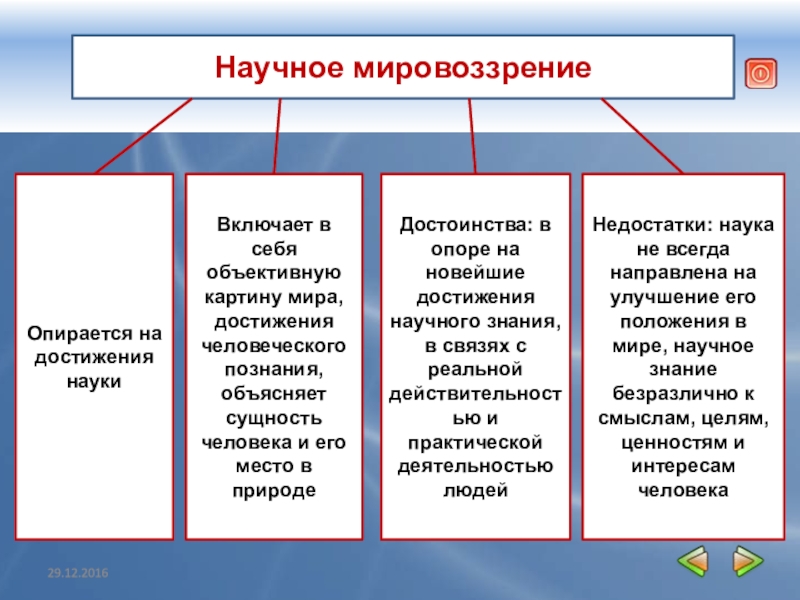 Научное мировоззрение

Опирается на достижения науки

Включает в себя объективную картину мира, достижения человеческого познания, объясняет сущность человека и его место в природе

Достоинства: в опоре на новейшие достижения научного знания, в связях с реальной действительностью и практической деятельностью людей

Недостатки: наука не всегда направлена на улучшение его положения в мире, научное знание безразлично к смыслам, целям, ценностям и интересам человека

29.12.2016